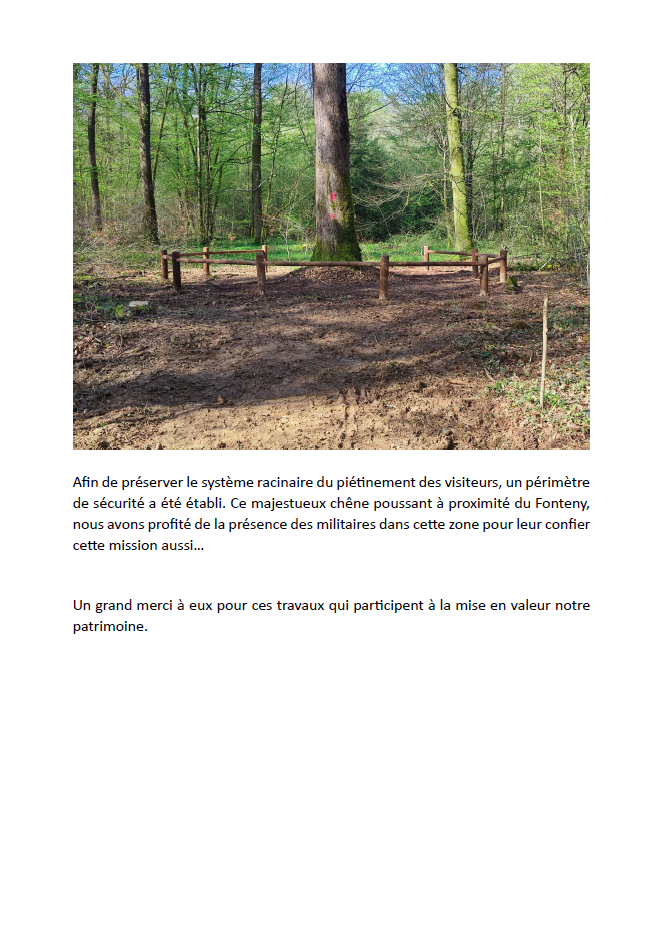 Afin de préserver le système racinaire du piétinement des visiteurs, un périmètre de sécurité a été établi. Ce majestueux chêne poussant à proximité du Fonteny, nous avons profité de la présence des militaires dans cette zone pour leur confier cette mission aussi…

Un grand merci à eux pour ces travaux qui participent à la mise en valeur notre patrimoine.